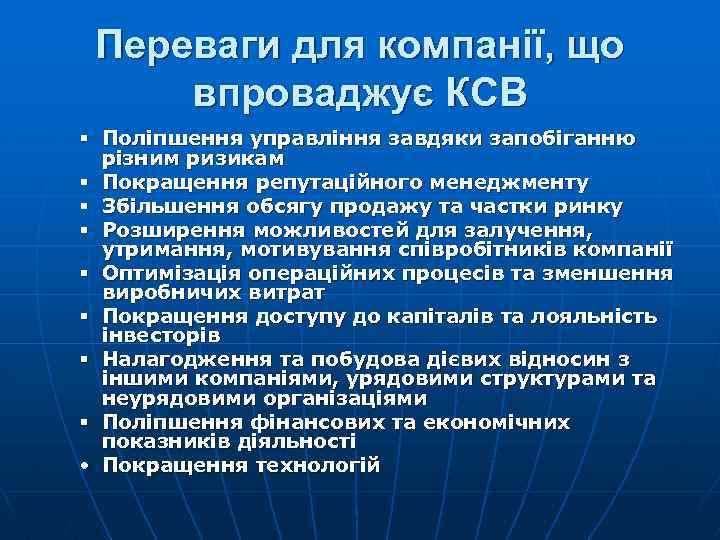 Переваги для компанії, що впроваджує КСВ

▪ Поліпшення управління завдяки запобіганню різним ризикам
▪ Покращення репутаційного менеджменту
▪ Збільшення обсягу продажу та частки ринку
▪ Розширення можливостей для залучення, утримання, мотивування співробітників компанії
▪ Оптимізація операційних процесів та зменшення виробничих витрат
▪ Покращення доступу до капіталів та лояльність інвесторів
▪ Налагодження та побудова дієвих відносин з іншими компаніями, урядовими структурами та неурядовими організаціями
▪ Поліпшення фінансових та економічних показників діяльності
• Покращення технологій